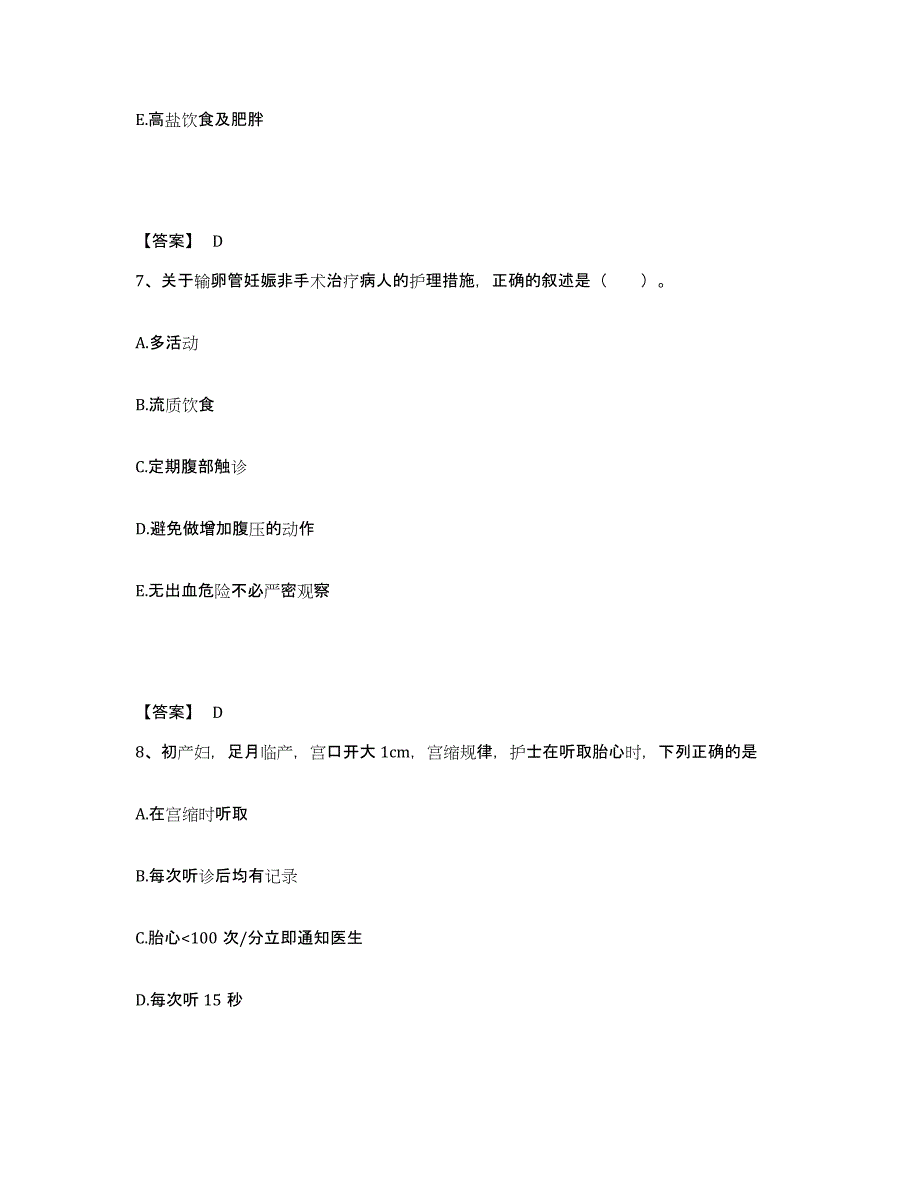 E.高盐饮食及肥胖

【答案】 D

7、关于输卵管妊娠非手术治疗病人的护理措施，正确的叙述是（　　）。

A.多活动

B.流质饮食

C.定期腹部触诊

D.避免做增加腹压的动作

E.无出血危险不必严密观察

【答案】 D

8、初产妇，足月临产，宫口开大 1cm，宫缩规律，护士在听取胎心时，下列正确的是

A.在宫缩时听取

B.每次听诊后均有记录

C.胎心<100 次/分立即通知医生

D.每次听 15 秒